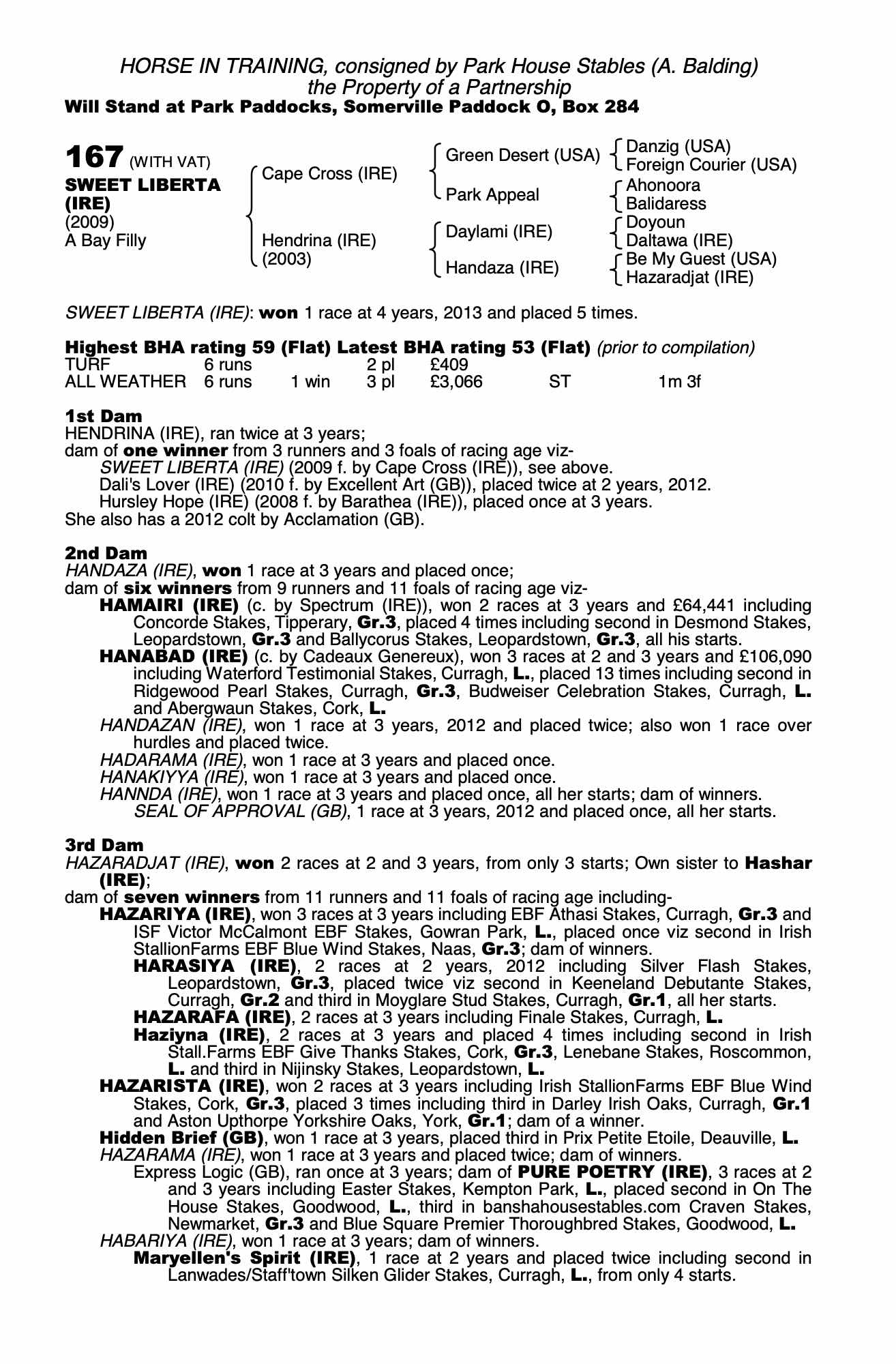 HORSE IN TRAINING, consigned by Park House Stables (A. Balding)
the Property of a Partnership
Will Stand at Park Paddocks, Somerville Paddock O, Box 284

167 (WITH VAT)
SWEET LIBERTA (IRE)
(2009)
A Bay Filly

Cape Cross (IRE)
Hendrina (IRE) (2003)

Green Desert (USA)
Park Appeal
Daylami (IRE)
Handaza (IRE)

Danzig (USA)
Foreign Courier (USA)
Ahonoora
Balidaress
Doyoun
Daltawa (IRE)
Be My Guest (USA)
Hazaradjat (IRE)

SWEET LIBERTA (IRE): won 1 race at 4 years, 2013 and placed 5 times.

Highest BHA rating 59 (Flat) Latest BHA rating 53 (Flat) (prior to compilation)

| TURF | 6 runs | | 2 pl | £409 | | |
|---|---|---|---|---|---|---|
| ALL WEATHER | 6 runs | 1 win | 3 pl | £3,066 | ST | 1m 3f |

1st Dam
HENDRINA (IRE), ran twice at 3 years;
dam of one winner from 3 runners and 3 foals of racing age viz-
SWEET LIBERTA (IRE) (2009 f. by Cape Cross (IRE)), see above.
Dali's Lover (IRE) (2010 f. by Excellent Art (GB)), placed twice at 2 years, 2012.
Hursley Hope (IRE) (2008 f. by Barathea (IRE)), placed once at 3 years.
She also has a 2012 colt by Acclamation (GB).

2nd Dam
HANDAZA (IRE), won 1 race at 3 years and placed once;
dam of six winners from 9 runners and 11 foals of racing age viz-
HAMAIRI (IRE) (c. by Spectrum (IRE)), won 2 races at 3 years and £64,441 including Concorde Stakes, Tipperary, Gr.3, placed 4 times including second in Desmond Stakes, Leopardstown, Gr.3 and Ballycorus Stakes, Leopardstown, Gr.3, all his starts.
HANABAD (IRE) (c. by Cadeaux Genereux), won 3 races at 2 and 3 years and £106,090 including Waterford Testimonial Stakes, Curragh, L., placed 13 times including second in Ridgewood Pearl Stakes, Curragh, Gr.3, Budweiser Celebration Stakes, Curragh, L. and Abergwaun Stakes, Cork, L.
HANDAZAN (IRE), won 1 race at 3 years, 2012 and placed twice; also won 1 race over hurdles and placed twice.
HADARAMA (IRE), won 1 race at 3 years and placed once.
HANAKIYYA (IRE), won 1 race at 3 years and placed once.
HANNDA (IRE), won 1 race at 3 years and placed once, all her starts; dam of winners.
SEAL OF APPROVAL (GB), 1 race at 3 years, 2012 and placed once, all her starts.

3rd Dam
HAZARADJAT (IRE), won 2 races at 2 and 3 years, from only 3 starts; Own sister to Hashar (IRE);
dam of seven winners from 11 runners and 11 foals of racing age including-
HAZARIYA (IRE), won 3 races at 3 years including EBF Athasi Stakes, Curragh, Gr.3 and ISF Victor McCalmont EBF Stakes, Gowran Park, L., placed once viz second in Irish StallionFarms EBF Blue Wind Stakes, Naas, Gr.3; dam of winners.
HARASIYA (IRE), 2 races at 2 years, 2012 including Silver Flash Stakes, Leopardstown, Gr.3, placed twice viz second in Keeneland Debutante Stakes, Curragh, Gr.2 and third in Moyglare Stud Stakes, Curragh, Gr.1, all her starts.
HAZARAFA (IRE), 2 races at 3 years including Finale Stakes, Curragh, L.
Haziyna (IRE), 2 races at 3 years and placed 4 times including second in Irish Stall.Farms EBF Give Thanks Stakes, Cork, Gr.3, Lenebane Stakes, Roscommon, L. and third in Nijinsky Stakes, Leopardstown, L.
HAZARISTA (IRE), won 2 races at 3 years including Irish StallionFarms EBF Blue Wind Stakes, Cork, Gr.3, placed 3 times including third in Darley Irish Oaks, Curragh, Gr.1 and Aston Upthorpe Yorkshire Oaks, York, Gr.1; dam of a winner.
Hidden Brief (GB), won 1 race at 3 years, placed third in Prix Petite Etoile, Deauville, L.
HAZARAMA (IRE), won 1 race at 3 years and placed twice; dam of winners.
Express Logic (GB), ran once at 3 years; dam of PURE POETRY (IRE), 3 races at 2 and 3 years including Easter Stakes, Kempton Park, L., placed second in On The House Stakes, Goodwood, L., third in banshahousestables.com Craven Stakes, Newmarket, Gr.3 and Blue Square Premier Thoroughbred Stakes, Goodwood, L.
HABARIYA (IRE), won 1 race at 3 years; dam of winners.
Maryellen's Spirit (IRE), 1 race at 2 years and placed twice including second in Lanwades/Staff'town Silken Glider Stakes, Curragh, L., from only 4 starts.